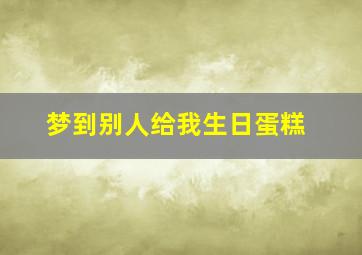 梦到别人给我生日蛋糕